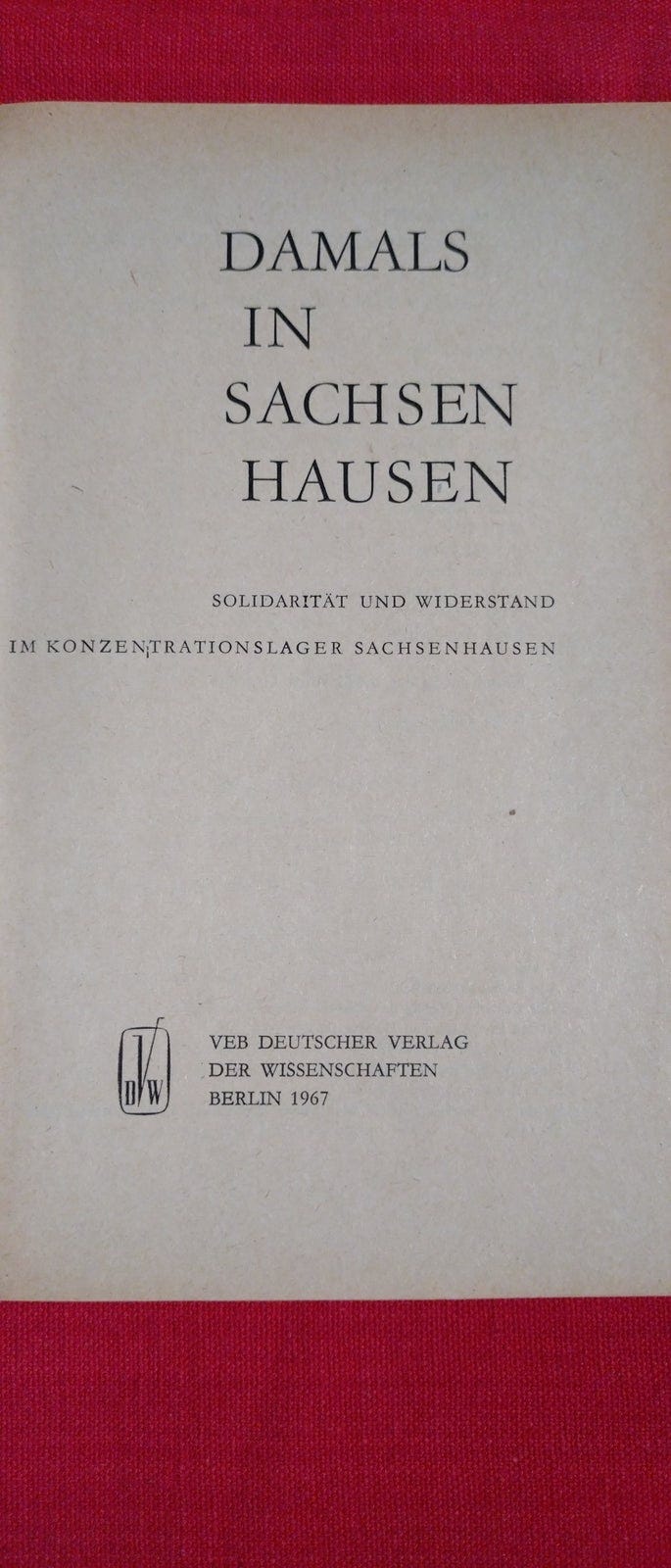 DAMALS
IN
SACHSEN
HAUSEN

SOLIDARITÄT UND WIDERSTAND
IM KONZENTRATIONSLAGER SACHSENHAUSEN

DVW

VEB DEUTSCHER VERLAG
DER WISSENSCHAFTEN
BERLIN 1967